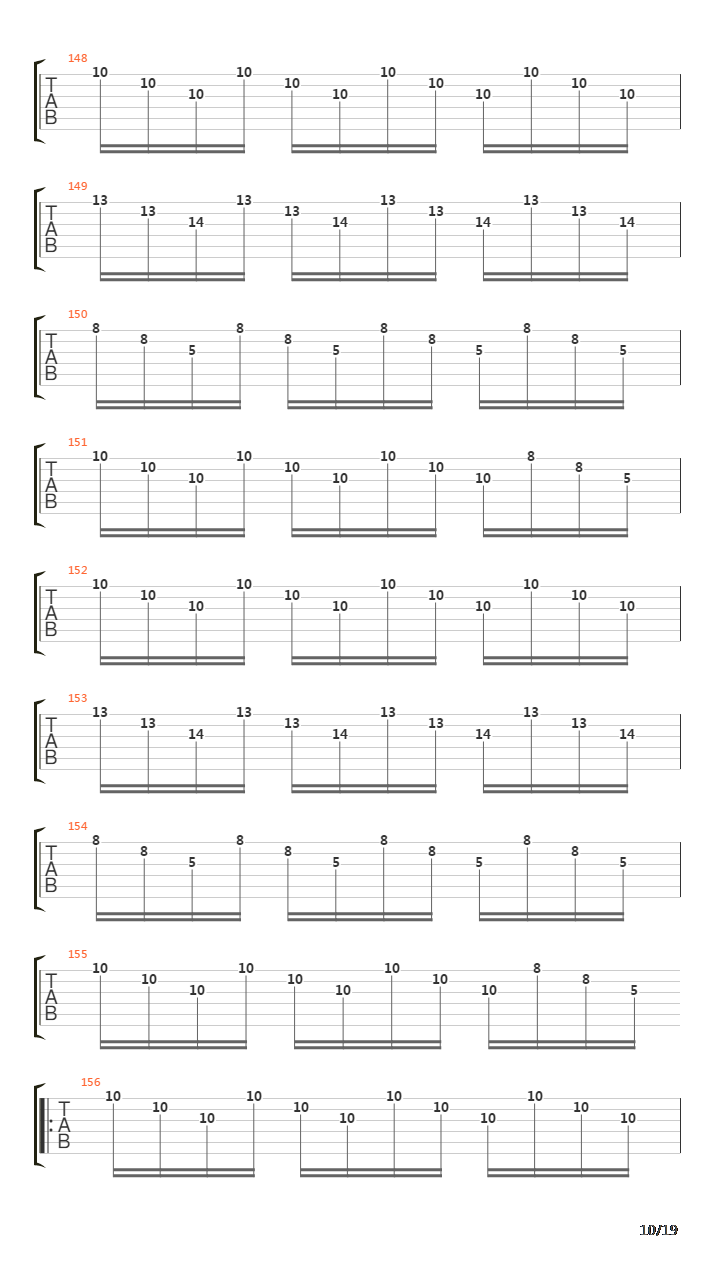 148
T
A
B
10 10 10 10 10 10 10 10 10 10 10 10

149
T
A
B
13 13 14 13 13 14 13 13 14 13 13 14

150
T
A
B
8 8 5 8 8 5 8 8 5 8 8 5

151
T
A
B
10 10 10 10 10 10 10 10 10 8 8 5

152
T
A
B
10 10 10 10 10 10 10 10 10 10 10 10

153
T
A
B
13 13 14 13 13 14 13 13 14 13 13 14

154
T
A
B
8 8 5 8 8 5 8 8 5 8 8 5

155
T
A
B
10 10 10 10 10 10 10 10 10 8 8 5

156
T
A
B
10 10 10 10 10 10 10 10 10 10 10 10

10/19